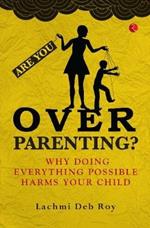 ARE YOU

OVER PARENTING?

WHY DOING EVERYTHING POSSIBLE HARMS YOUR CHILD

Lachmi Deb Roy